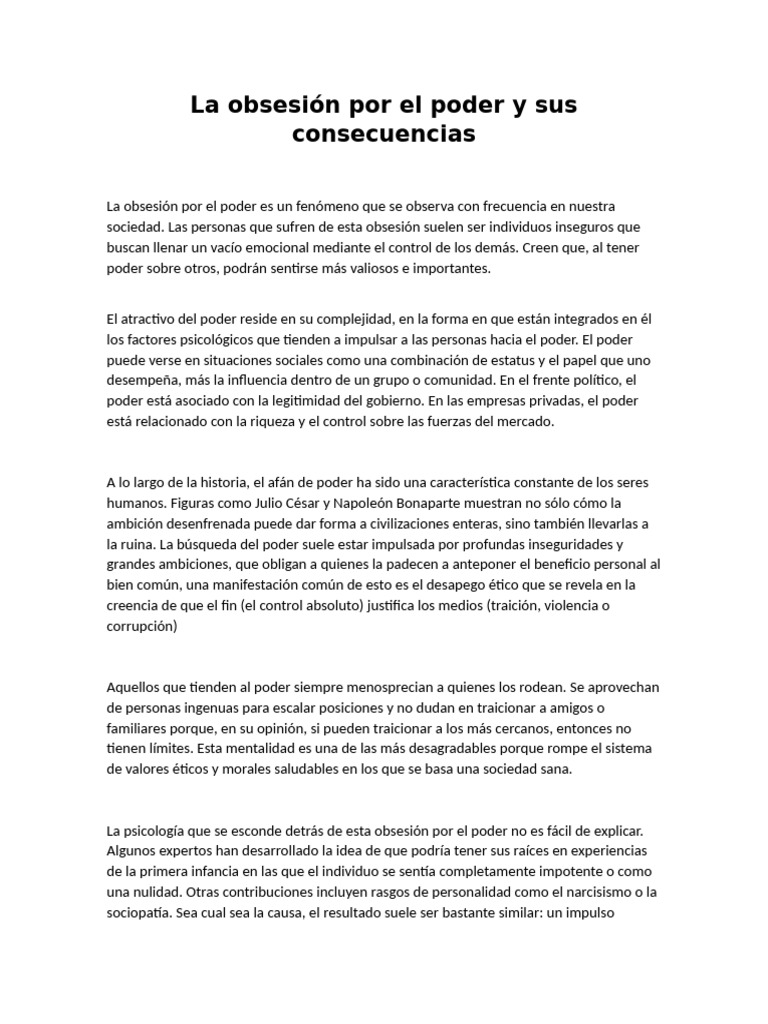 La obsesión por el poder y sus consecuencias

La obsesión por el poder es un fenómeno que se observa con frecuencia en nuestra sociedad. Las personas que sufren de esta obsesión suelen ser individuos inseguros que buscan llenar un vacío emocional mediante el control de los demás. Creen que, al tener poder sobre otros, podrán sentirse más valiosos e importantes.

El atractivo del poder reside en su complejidad, en la forma en que están integrados en él los factores psicológicos que tienden a impulsar a las personas hacia el poder. El poder puede verse en situaciones sociales como una combinación de estatus y el papel que uno desempeña, más la influencia dentro de un grupo o comunidad. En el frente político, el poder está asociado con la legitimidad del gobierno. En las empresas privadas, el poder está relacionado con la riqueza y el control sobre las fuerzas del mercado.

A lo largo de la historia, el afán de poder ha sido una característica constante de los seres humanos. Figuras como Julio César y Napoleón Bonaparte muestran no sólo cómo la ambición desenfrenada puede dar forma a civilizaciones enteras, sino también llevarlas a la ruina. La búsqueda del poder suele estar impulsada por profundas inseguridades y grandes ambiciones, que obligan a quienes la padecen a anteponer el beneficio personal al bien común, una manifestación común de esto es el desapego ético que se revela en la creencia de que el fin (el control absoluto) justifica los medios (traición, violencia o corrupción)

Aquellos que tienden al poder siempre menosprecian a quienes los rodean. Se aprovechan de personas ingenuas para escalar posiciones y no dudan en traicionar a amigos o familiares porque, en su opinión, si pueden traicionar a los más cercanos, entonces no tienen límites. Esta mentalidad es una de las más desagradables porque rompe el sistema de valores éticos y morales saludables en los que se basa una sociedad sana.

La psicología que se esconde detrás de esta obsesión por el poder no es fácil de explicar. Algunos expertos han desarrollado la idea de que podría tener sus raíces en experiencias de la primera infancia en las que el individuo se sentía completamente impotente o como una nulidad. Otras contribuciones incluyen rasgos de personalidad como el narcisismo o la sociopatía. Sea cual sea la causa, el resultado suele ser bastante similar: un impulso